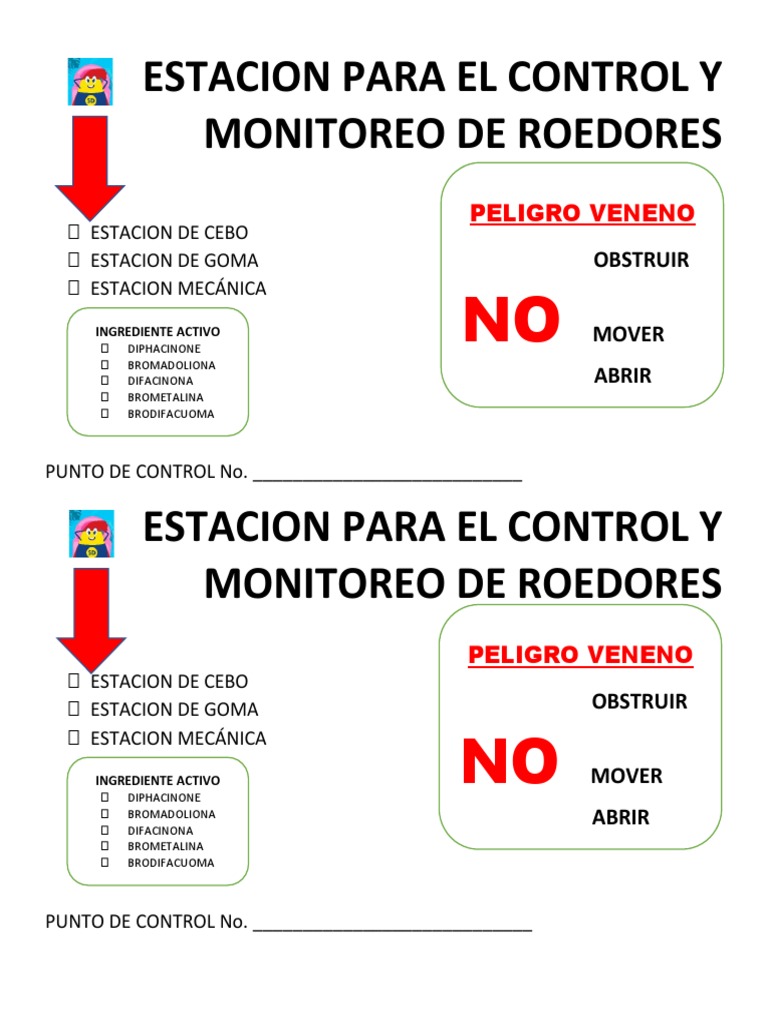 ESTACION PARA EL CONTROL Y MONITOREO DE ROEDORES

☐ ESTACION DE CEBO
☐ ESTACION DE GOMA
☐ ESTACION MECÁNICA

INGREDIENTE ACTIVO
☐ DIPHACINONE
☐ BROMADOLIONA
☐ DIFACINONA
☐ BROMETALINA
☐ BRODIFACUOMA

PELIGRO VENENO

NO

OBSTRUIR
MOVER
ABRIR

PUNTO DE CONTROL No. ____

ESTACION PARA EL CONTROL Y MONITOREO DE ROEDORES

☐ ESTACION DE CEBO
☐ ESTACION DE GOMA
☐ ESTACION MECÁNICA

INGREDIENTE ACTIVO
☐ DIPHACINONE
☐ BROMADOLIONA
☐ DIFACINONA
☐ BROMETALINA
☐ BRODIFACUOMA

PELIGRO VENENO

NO

OBSTRUIR
MOVER
ABRIR

PUNTO DE CONTROL No. ____